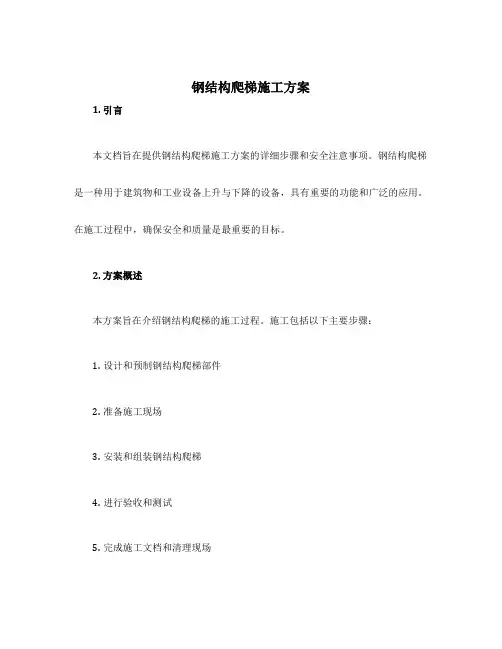 钢结构爬梯施工方案

1. 引言

本文档旨在提供钢结构爬梯施工方案的详细步骤和安全注意事项。钢结构爬梯是一种用于建筑物和工业设备上升与下降的设备，具有重要的功能和广泛的应用。在施工过程中，确保安全和质量是最重要的目标。

2. 方案概述

本方案旨在介绍钢结构爬梯的施工过程。施工包括以下主要步骤：

1. 设计和预制钢结构爬梯部件

2. 准备施工现场

3. 安装和组装钢结构爬梯

4. 进行验收和测试

5. 完成施工文档和清理现场